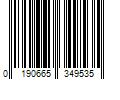 0 190665 349535